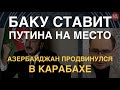 БАКУ СТАВИТ ПУТИНА НА МЕСТО

АЗЕРБАЙДЖАН ПРОДВИНУЛСЯ В КАРАБАХЕ